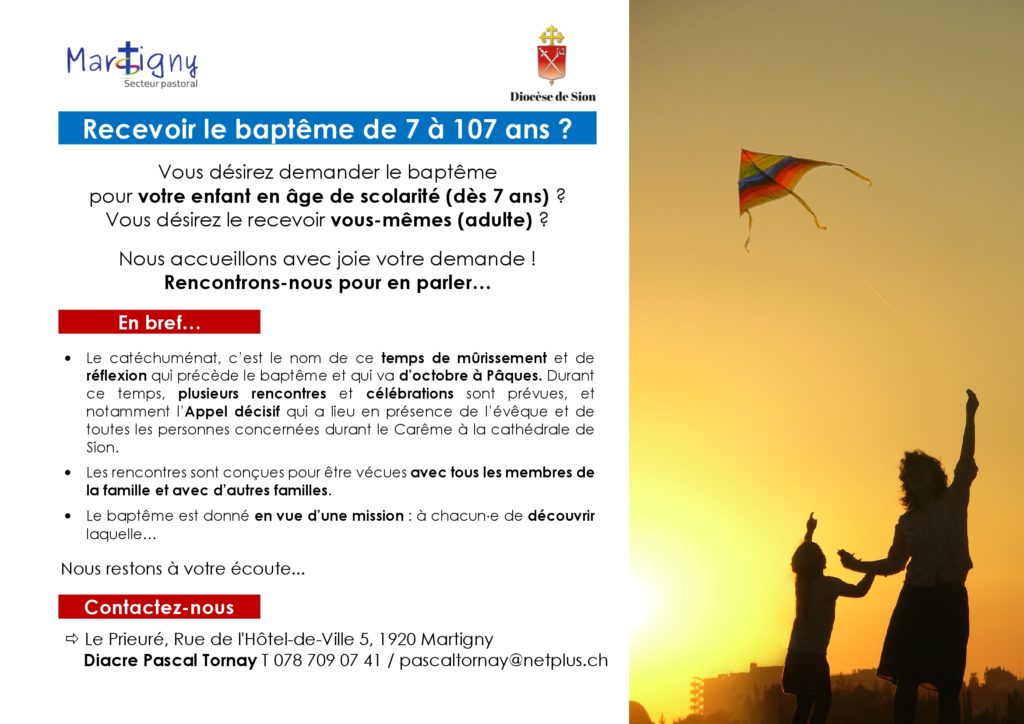 Martigny
Secteur pastoral

Diocèse de Sion

Recevoir le baptême de 7 à 107 ans ?

Vous désirez demander le baptême pour votre enfant en âge de scolarité (dès 7 ans) ? Vous désirez le recevoir vous-mêmes (adulte) ?

Nous accueillons avec joie votre demande ! Rencontrons-nous pour en parler…

En bref…

• Le catéchuménat, c'est le nom de ce temps de mûrissement et de réflexion qui précède le baptême et qui va d'octobre à Pâques. Durant ce temps, plusieurs rencontres et célébrations sont prévues, et notamment l'Appel décisif qui a lieu en présence de l'évêque et de toutes les personnes concernées durant le Carême à la cathédrale de Sion.

• Les rencontres sont conçues pour être vécues avec tous les membres de la famille et avec d'autres familles.

• Le baptême est donné en vue d'une mission : à chacun·e de découvrir laquelle…

Nous restons à votre écoute...

Contactez-nous

⇨ Le Prieuré, Rue de l'Hôtel-de-Ville 5, 1920 Martigny
Diacre Pascal Tornay T 078 709 07 41 / pascaltornay@netplus.ch